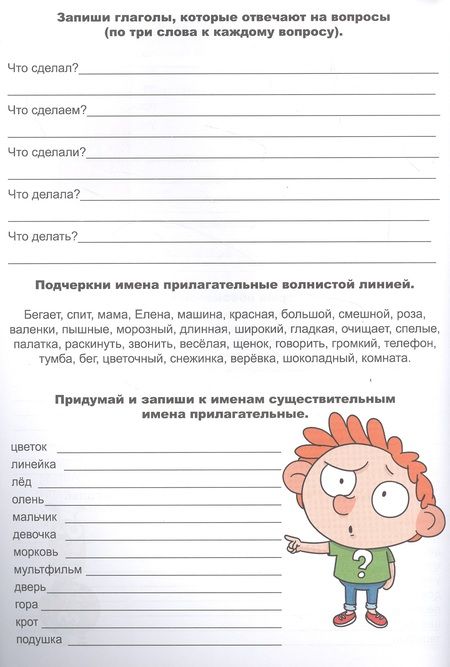 Запиши глаголы, которые отвечают на вопросы (по три слова к каждому вопросу).

Что сделал?

Что сделаем?

Что сделали?

Что делала?

Что делать?

Подчеркни имена прилагательные волнистой линией.

Бегает, спит, мама, Елена, машина, красная, большой, смешной, роза, валенки, пышные, морозный, длинная, широкий, гладкая, очищает, спелые, палатка, раскинуть, звонить, весёлая, щенок, говорить, громкий, телефон, тумба, бег, цветочный, снежинка, верёвка, шоколадный, комната.

Придумай и запиши к именам существительным имена прилагательные.

цветок
линейка
лёд
олень
мальчик
девочка
морковь
мультфильм
дверь
гора
крот
подушка

?